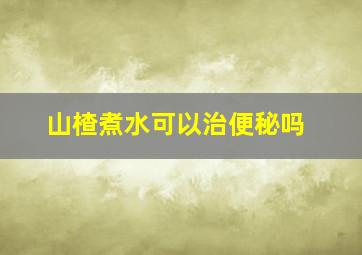 山楂煮水可以治便秘吗